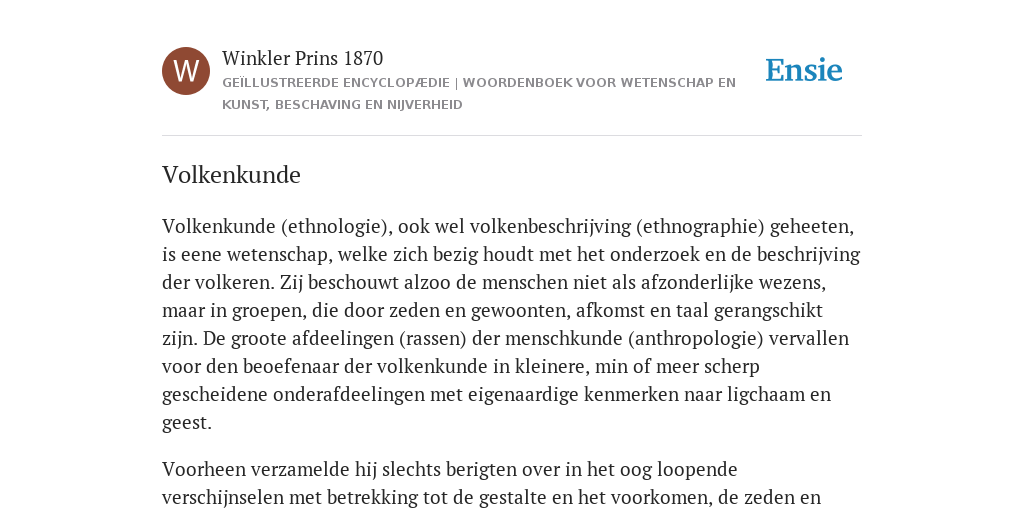 W

Winkler Prins 1870
GEÏLLUSTREERDE ENCYCLOPÆDIE | WOORDENBOEK VOOR WETENSCHAP EN KUNST, BESCHAVING EN NIJVERHEID

Ensie

Volkenkunde

Volkenkunde (ethnologie), ook wel volkenbeschrijving (ethnographie) geheeten, is eene wetenschap, welke zich bezig houdt met het onderzoek en de beschrijving der volkeren. Zij beschouwt alzoo de menschen niet als afzonderlijke wezens, maar in groepen, die door zeden en gewoonten, afkomst en taal gerangschikt zijn. De groote afdeelingen (rassen) der menschkunde (anthropologie) vervallen voor den beoefenaar der volkenkunde in kleinere, min of meer scherp gescheidene onderafdeelingen met eigenaardige kenmerken naar ligchaam en geest.

Voorheen verzamelde hij slechts berigten over in het oog loopende verschijnselen met betrekking tot de gestalte en het voorkomen, de zeden en